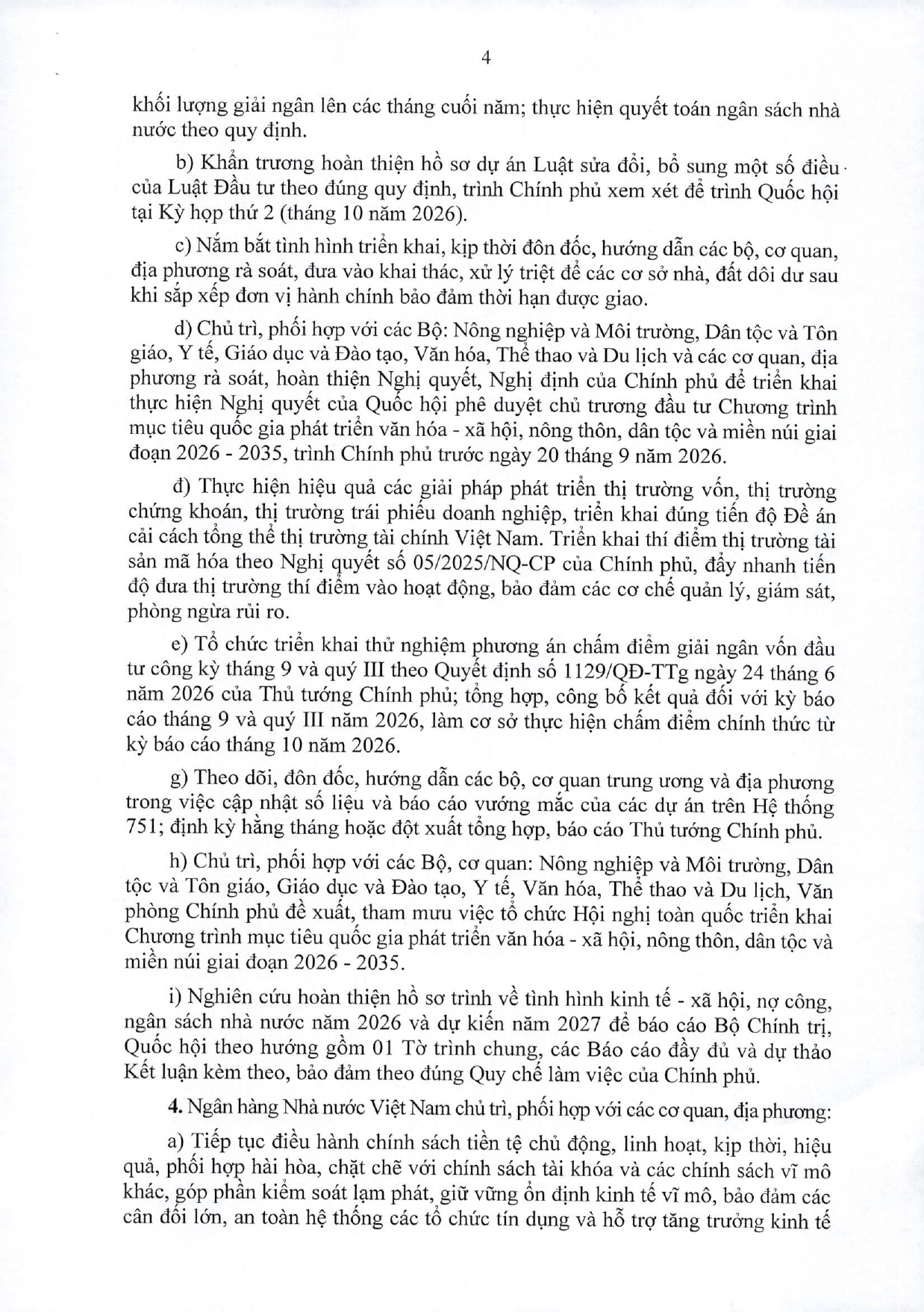 4

khối lượng giải ngân lên các tháng cuối năm; thực hiện quyết toán ngân sách nhà nước theo quy định.

b) Khẩn trương hoàn thiện hồ sơ dự án Luật sửa đổi, bổ sung một số điều của Luật Đầu tư theo đúng quy định, trình Chính phủ xem xét để trình Quốc hội tại Kỳ họp thứ 2 (tháng 10 năm 2026).

c) Nắm bắt tình hình triển khai, kịp thời đôn đốc, hướng dẫn các bộ, cơ quan, địa phương rà soát, đưa vào khai thác, xử lý triệt để các cơ sở nhà, đất dôi dư sau khi sắp xếp đơn vị hành chính bảo đảm thời hạn được giao.

d) Chủ trì, phối hợp với các Bộ: Nông nghiệp và Môi trường, Dân tộc và Tôn giáo, Y tế, Giáo dục và Đào tạo, Văn hóa, Thể thao và Du lịch và các cơ quan, địa phương rà soát, hoàn thiện Nghị quyết, Nghị định của Chính phủ để triển khai thực hiện Nghị quyết của Quốc hội phê duyệt chủ trương đầu tư Chương trình mục tiêu quốc gia phát triển văn hóa - xã hội, nông thôn, dân tộc và miền núi giai đoạn 2026 - 2035, trình Chính phủ trước ngày 20 tháng 9 năm 2026.

đ) Thực hiện hiệu quả các giải pháp phát triển thị trường vốn, thị trường chứng khoán, thị trường trái phiếu doanh nghiệp, triển khai đúng tiến độ Đề án cải cách tổng thể thị trường tài chính Việt Nam. Triển khai thí điểm thị trường tài sản mã hóa theo Nghị quyết số 05/2025/NQ-CP của Chính phủ, đẩy nhanh tiến độ đưa thị trường thí điểm vào hoạt động, bảo đảm các cơ chế quản lý, giám sát, phòng ngừa rủi ro.

e) Tổ chức triển khai thử nghiệm phương án chấm điểm giải ngân vốn đầu tư công kỳ tháng 9 và quý III theo Quyết định số 1129/QĐ-TTg ngày 24 tháng 6 năm 2026 của Thủ tướng Chính phủ; tổng hợp, công bố kết quả đối với kỳ báo cáo tháng 9 và quý III năm 2026, làm cơ sở thực hiện chấm điểm chính thức từ kỳ báo cáo tháng 10 năm 2026.

g) Theo dõi, đôn đốc, hướng dẫn các bộ, cơ quan trung ương và địa phương trong việc cập nhật số liệu và báo cáo vướng mắc của các dự án trên Hệ thống 751; định kỳ hằng tháng hoặc đột xuất tổng hợp, báo cáo Thủ tướng Chính phủ.

h) Chủ trì, phối hợp với các Bộ, cơ quan: Nông nghiệp và Môi trường, Dân tộc và Tôn giáo, Giáo dục và Đào tạo, Y tế, Văn hóa, Thể thao và Du lịch, Văn phòng Chính phủ đề xuất, tham mưu việc tổ chức Hội nghị toàn quốc triển khai Chương trình mục tiêu quốc gia phát triển văn hóa - xã hội, nông thôn, dân tộc và miền núi giai đoạn 2026 - 2035.

i) Nghiên cứu hoàn thiện hồ sơ trình về tình hình kinh tế - xã hội, nợ công, ngân sách nhà nước năm 2026 và dự kiến năm 2027 để báo cáo Bộ Chính trị, Quốc hội theo hướng gồm 01 Tờ trình chung, các Báo cáo đầy đủ và dự thảo Kết luận kèm theo, bảo đảm theo đúng Quy chế làm việc của Chính phủ.

4. Ngân hàng Nhà nước Việt Nam chủ trì, phối hợp với các cơ quan, địa phương:

a) Tiếp tục điều hành chính sách tiền tệ chủ động, linh hoạt, kịp thời, hiệu quả, phối hợp hài hòa, chặt chẽ với chính sách tài khóa và các chính sách vĩ mô khác, góp phần kiểm soát lạm phát, giữ vững ổn định kinh tế vĩ mô, bảo đảm các cân đối lớn, an toàn hệ thống các tổ chức tín dụng và hỗ trợ tăng trưởng kinh tế